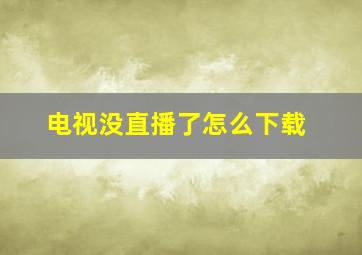 电视没直播了怎么下载